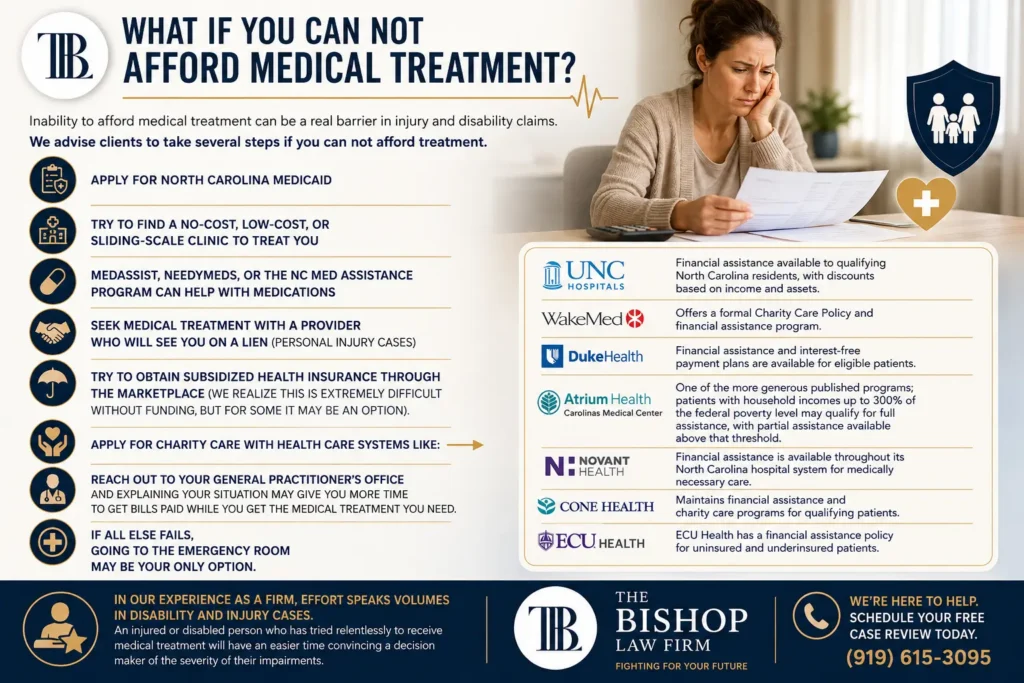 TB

WHAT IF YOU CAN NOT AFFORD MEDICAL TREATMENT?

Inability to afford medical treatment can be a real barrier in injury and disability claims.

We advise clients to take several steps if you can not afford treatment.

APPLY FOR NORTH CAROLINA MEDICAID

TRY TO FIND A NO-COST, LOW-COST, OR SLIDING-SCALE CLINIC TO TREAT YOU

MEDASSIST, NEEDYMEDS, OR THE NC MED ASSISTANCE PROGRAM CAN HELP WITH MEDICATIONS

SEEK MEDICAL TREATMENT WITH A PROVIDER WHO WILL SEE YOU ON A LIEN (PERSONAL INJURY CASES)

TRY TO OBTAIN SUBSIDIZED HEALTH INSURANCE THROUGH THE MARKETPLACE (WE REALIZE THIS IS EXTREMELY DIFFICULT WITHOUT FUNDING, BUT FOR SOME IT MAY BE AN OPTION).

APPLY FOR CHARITY CARE WITH HEALTH CARE SYSTEMS LIKE:

REACH OUT TO YOUR GENERAL PRACTITIONER'S OFFICE AND EXPLAINING YOUR SITUATION MAY GIVE YOU MORE TIME TO GET BILLS PAID WHILE YOU GET THE MEDICAL TREATMENT YOU NEED.

IF ALL ELSE FAILS, GOING TO THE EMERGENCY ROOM MAY BE YOUR ONLY OPTION.

| | |
|---|---|
| UNC HOSPITALS | Financial assistance available to qualifying North Carolina residents, with discounts based on income and assets. |
| WakeMed | Offers a formal Charity Care Policy and financial assistance program. |
| DukeHealth | Financial assistance and interest-free payment plans are available for eligible patients. |
| Atrium Health Carolinas Medical Center | One of the more generous published programs; patients with household incomes up to 300% of the federal poverty level may qualify for full assistance, with partial assistance available above that threshold. |
| NOVANT HEALTH | Financial assistance is available throughout its North Carolina hospital system for medically necessary care. |
| CONE HEALTH | Maintains financial assistance and charity care programs for qualifying patients. |
| ECU HEALTH | ECU Health has a financial assistance policy for uninsured and underinsured patients. |

IN OUR EXPERIENCE AS A FIRM, EFFORT SPEAKS VOLUMES IN DISABILITY AND INJURY CASES.
An injured or disabled person who has tried relentlessly to receive medical treatment will have an easier time convincing a decision maker of the severity of their impairments.

TB
THE BISHOP LAW FIRM
FIGHTING FOR YOUR FUTURE

WE'RE HERE TO HELP. SCHEDULE YOUR FREE CASE REVIEW TODAY.
(919) 615-3095